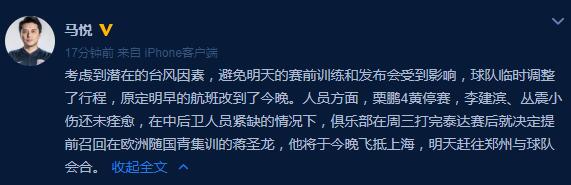 马悦

17分钟前 来自 iPhone客户端

考虑到潜在的台风因素，避免明天的赛前训练和发布会受到影响，球队临时调整了行程，原定明早的航班改到了今晚。人员方面，栗鹏4黄停赛，李建滨、丛震小伤还未痊愈，在中后卫人员紧缺的情况下，俱乐部在周三打完泰达赛后就决定提前召回在欧洲随国青集训的蒋圣龙，他将于今晚飞抵上海，明天赶往郑州与球队会合。 收起全文